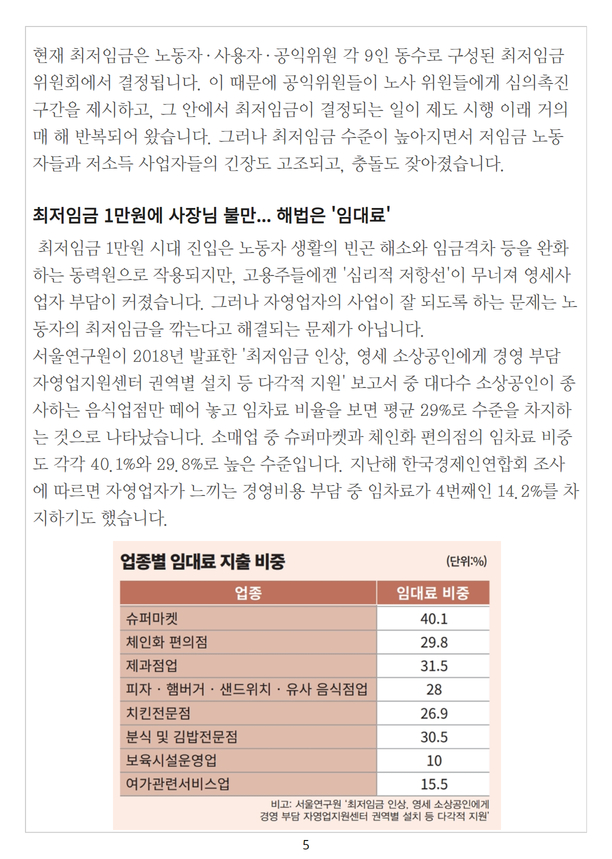 현재 최저임금은 노동자·사용자·공익위원 각 9인 동수로 구성된 최저임금 위원회에서 결정됩니다. 이 때문에 공익위원들이 노사 위원들에게 심의촉진 구간을 제시하고, 그 안에서 최저임금이 결정되는 일이 제도 시행 이래 거의 매 해 반복되어 왔습니다. 그러나 최저임금 수준이 높아지면서 저임금 노동자들과 저소득 사업자들의 긴장도 고조되고, 충돌도 잦아졌습니다.

최저임금 1만원에 사장님 불만... 해법은 '임대료'

최저임금 1만원 시대 진입은 노동자 생활의 빈곤 해소와 임금격차 등을 완화하는 동력원으로 작용되지만, 고용주들에겐 '심리적 저항선'이 무너져 영세사업자 부담이 커졌습니다. 그러나 자영업자의 사업이 잘 되도록 하는 문제는 노동자의 최저임금을 깎는다고 해결되는 문제가 아닙니다.

서울연구원이 2018년 발표한 '최저임금 인상, 영세 소상공인에게 경영 부담 자영업지원센터 권역별 설치 등 다각적 지원' 보고서 중 대다수 소상공인이 종사하는 음식업점만 떼어 놓고 임차료 비율을 보면 평균 29%로 수준을 차지하는 것으로 나타났습니다. 소매업 중 슈퍼마켓과 체인화 편의점의 임차료 비중도 각각 40.1%와 29.8%로 높은 수준입니다. 지난해 한국경제인연합회 조사에 따르면 자영업자가 느끼는 경영비용 부담 중 임차료가 4번째인 14.2%를 차지하기도 했습니다.

업종별 임대료 지출 비중

(단위:%)

| 업종 | 임대료 비중 |
|---|---|
| 슈퍼마켓 | 40.1 |
| 체인화 편의점 | 29.8 |
| 제과점업 | 31.5 |
| 피자 · 햄버거 · 샌드위치 · 유사 음식점업 | 28 |
| 치킨전문점 | 26.9 |
| 분식 및 김밥전문점 | 30.5 |
| 보육시설운영업 | 10 |
| 여가관련서비스업 | 15.5 |

비고: 서울연구원 '최저임금 인상, 영세 소상공인에게 경영 부담 자영업지원센터 권역별 설치 등 다각적 지원'

5